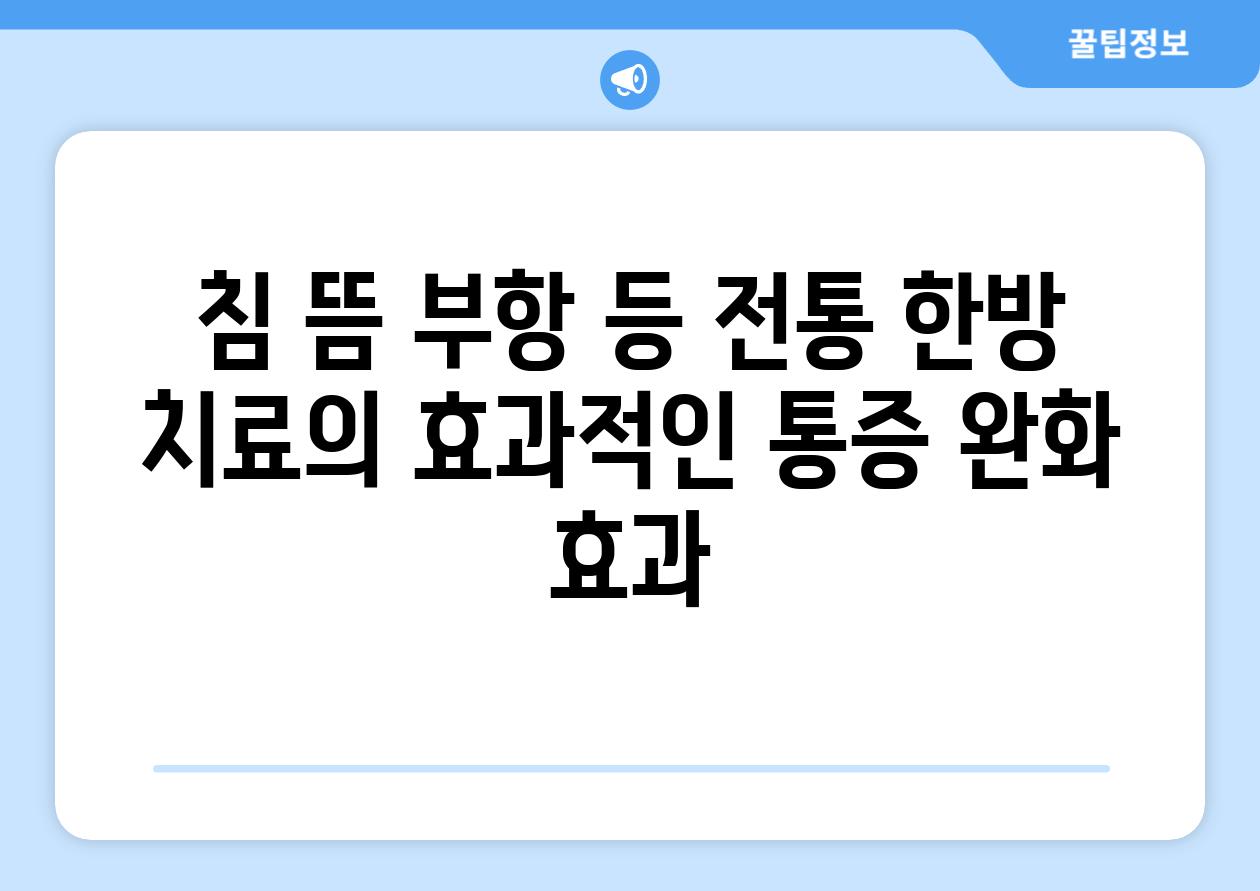 꿀팁정보

침 뜸 부항 등 전통 한방 치료의 효과적인 통증 완화 효과